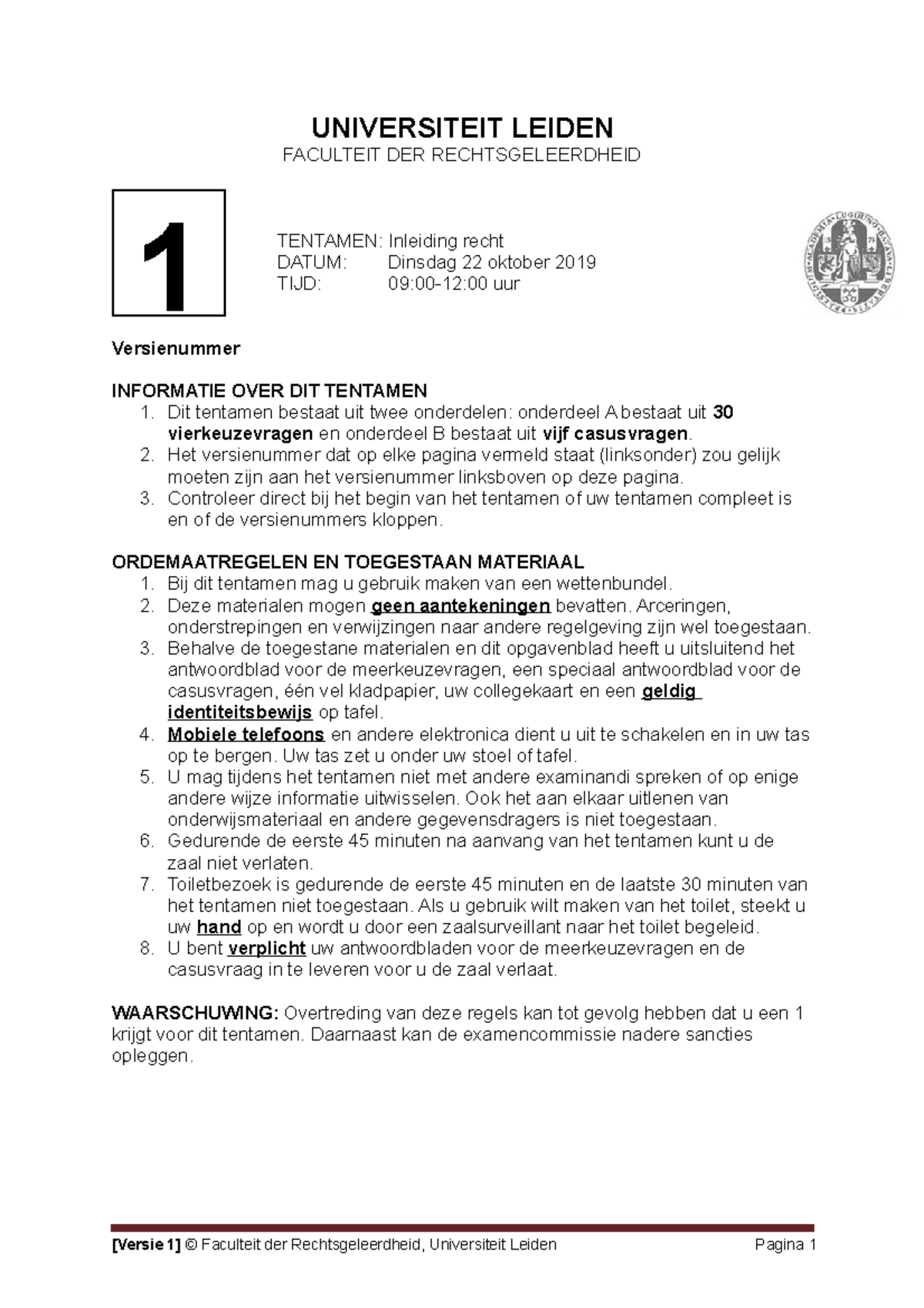 UNIVERSITEIT LEIDEN
FACULTEIT DER RECHTSGELEERDHEID

1

TENTAMEN: Inleiding recht
DATUM: Dinsdag 22 oktober 2019
TIJD: 09:00-12:00 uur

Versienummer

INFORMATIE OVER DIT TENTAMEN
1. Dit tentamen bestaat uit twee onderdelen: onderdeel A bestaat uit 30 vierkeuzevragen en onderdeel B bestaat uit vijf casusvragen.
2. Het versienummer dat op elke pagina vermeld staat (linksonder) zou gelijk moeten zijn aan het versienummer linksboven op deze pagina.
3. Controleer direct bij het begin van het tentamen of uw tentamen compleet is en of de versienummers kloppen.

ORDEMAATREGELEN EN TOEGESTAAN MATERIAAL
1. Bij dit tentamen mag u gebruik maken van een wettenbundel.
2. Deze materialen mogen geen aantekeningen bevatten. Arceringen, onderstrepingen en verwijzingen naar andere regelgeving zijn wel toegestaan.
3. Behalve de toegestane materialen en dit opgavenblad heeft u uitsluitend het antwoordblad voor de meerkeuzevragen, een speciaal antwoordblad voor de casusvragen, één vel kladpapier, uw collegekaart en een geldig identiteitsbewijs op tafel.
4. Mobiele telefoons en andere elektronica dient u uit te schakelen en in uw tas op te bergen. Uw tas zet u onder uw stoel of tafel.
5. U mag tijdens het tentamen niet met andere examinandi spreken of op enige andere wijze informatie uitwisselen. Ook het aan elkaar uitlenen van onderwijsmateriaal en andere gegevensdragers is niet toegestaan.
6. Gedurende de eerste 45 minuten na aanvang van het tentamen kunt u de zaal niet verlaten.
7. Toiletbezoek is gedurende de eerste 45 minuten en de laatste 30 minuten van het tentamen niet toegestaan. Als u gebruik wilt maken van het toilet, steekt u uw hand op en wordt u door een zaalsurveillant naar het toilet begeleid.
8. U bent verplicht uw antwoordbladen voor de meerkeuzevragen en de casusvraag in te leveren voor u de zaal verlaat.

WAARSCHUWING: Overtreding van deze regels kan tot gevolg hebben dat u een 1 krijgt voor dit tentamen. Daarnaast kan de examencommissie nadere sancties opleggen.

[Versie 1] © Faculteit der Rechtsgeleerdheid, Universiteit Leiden Pagina 1